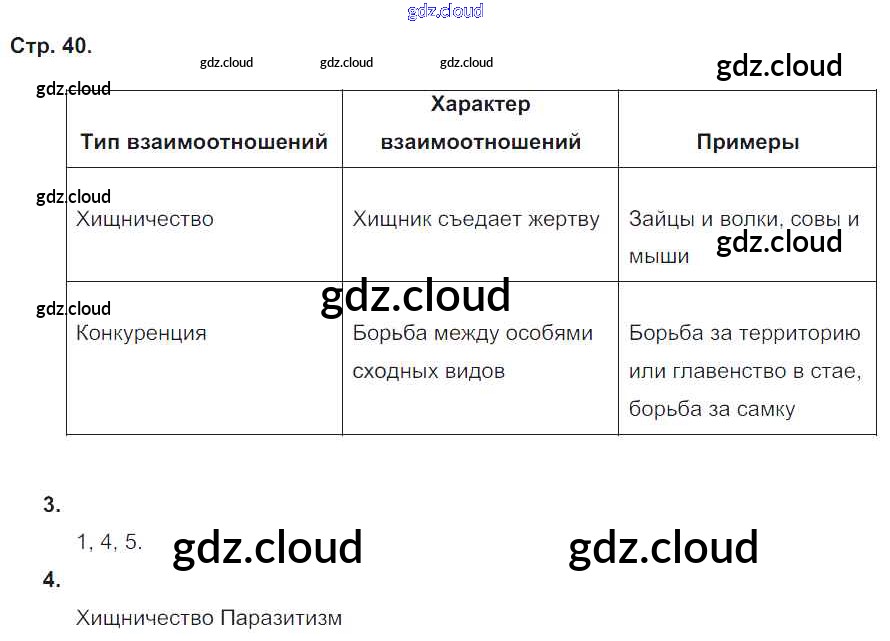 Стр. 40.

| Тип взаимоотношений | Характер взаимоотношений | Примеры |
|---|---|---|
| Хищничество | Хищник съедает жертву | Зайцы и волки, совы и мыши |
| Конкуренция | Борьба между особями сходных видов | Борьба за территорию или главенство в стае, борьба за самку |

3.

1, 4, 5.

4.

Хищничество Паразитизм

gdz.cloud